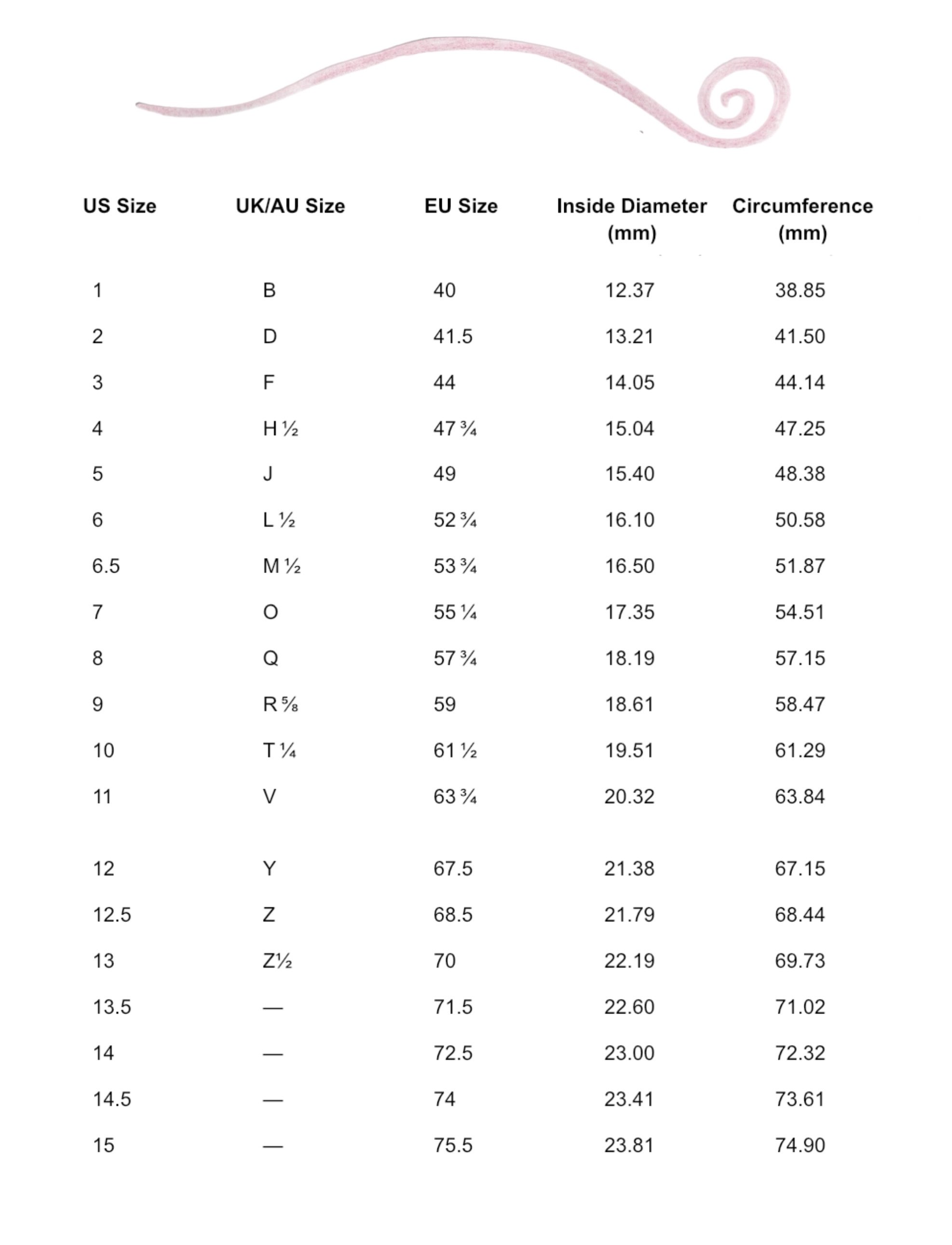 | US Size | UK/AU Size | EU Size | Inside Diameter (mm) | Circumference (mm) |
|---|---|---|---|---|
| 1 | B | 40 | 12.37 | 38.85 |
| 2 | D | 41.5 | 13.21 | 41.50 |
| 3 | F | 44 | 14.05 | 44.14 |
| 4 | H ½ | 47 ¾ | 15.04 | 47.25 |
| 5 | J | 49 | 15.40 | 48.38 |
| 6 | L ½ | 52 ¾ | 16.10 | 50.58 |
| 6.5 | M ½ | 53 ¾ | 16.50 | 51.87 |
| 7 | O | 55 ¼ | 17.35 | 54.51 |
| 8 | Q | 57 ¾ | 18.19 | 57.15 |
| 9 | R ⅝ | 59 | 18.61 | 58.47 |
| 10 | T ¼ | 61 ½ | 19.51 | 61.29 |
| 11 | V | 63 ¾ | 20.32 | 63.84 |
| 12 | Y | 67.5 | 21.38 | 67.15 |
| 12.5 | Z | 68.5 | 21.79 | 68.44 |
| 13 | Z½ | 70 | 22.19 | 69.73 |
| 13.5 | — | 71.5 | 22.60 | 71.02 |
| 14 | — | 72.5 | 23.00 | 72.32 |
| 14.5 | — | 74 | 23.41 | 73.61 |
| 15 | — | 75.5 | 23.81 | 74.90 |